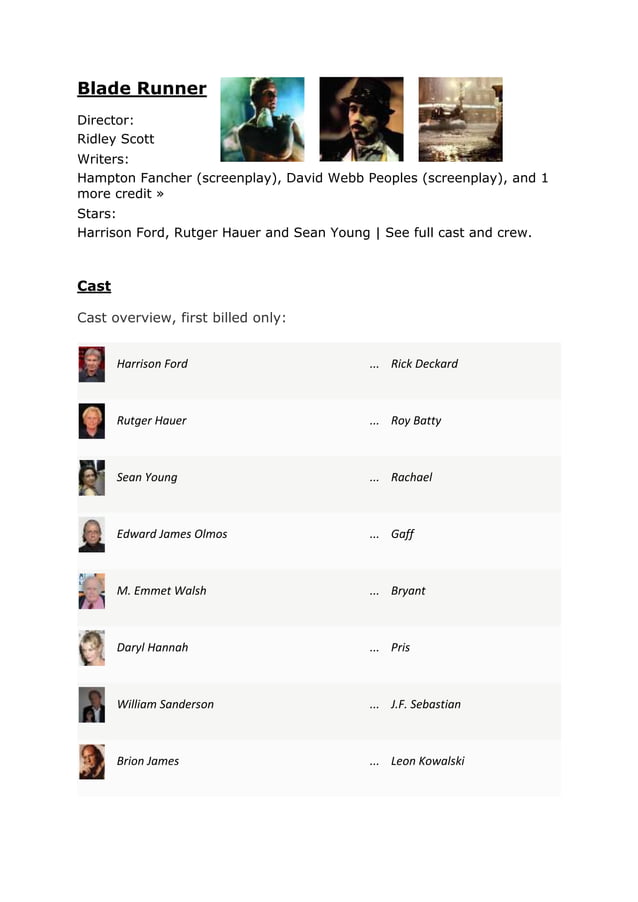 Blade Runner

Director:
Ridley Scott
Writers:
Hampton Fancher (screenplay), David Webb Peoples (screenplay), and 1 more credit »
Stars:
Harrison Ford, Rutger Hauer and Sean Young | See full cast and crew.

Cast

Cast overview, first billed only:

| | | |
|---|---|---|
| Harrison Ford | ... | Rick Deckard |
| Rutger Hauer | ... | Roy Batty |
| Sean Young | ... | Rachael |
| Edward James Olmos | ... | Gaff |
| M. Emmet Walsh | ... | Bryant |
| Daryl Hannah | ... | Pris |
| William Sanderson | ... | J.F. Sebastian |
| Brion James | ... | Leon Kowalski |